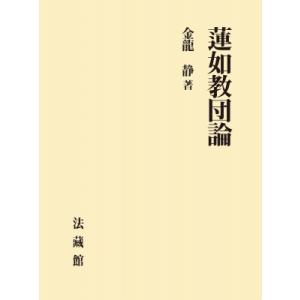 蓮如教団論

金龍　静著

法藏館